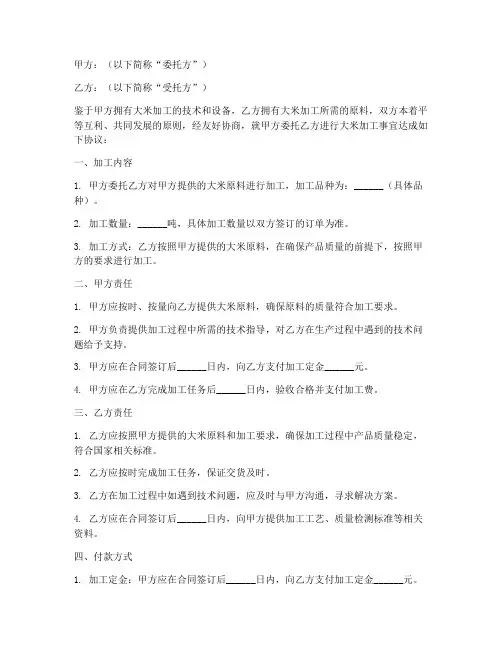 甲方：（以下简称“委托方”）

乙方：（以下简称“受托方”）

鉴于甲方拥有大米加工的技术和设备，乙方拥有大米加工所需的原料，双方本着平等互利、共同发展的原则，经友好协商，就甲方委托乙方进行大米加工事宜达成如下协议：

一、加工内容

1. 甲方委托乙方对甲方提供的大米原料进行加工，加工品种为：______（具体品种）。

2. 加工数量：______吨，具体加工数量以双方签订的订单为准。

3. 加工方式：乙方按照甲方提供的大米原料，在确保产品质量的前提下，按照甲方的要求进行加工。

二、甲方责任

1. 甲方应按时、按量向乙方提供大米原料，确保原料的质量符合加工要求。

2. 甲方负责提供加工过程中所需的技术指导，对乙方在生产过程中遇到的技术问题给予支持。

3. 甲方应在合同签订后______日内，向乙方支付加工定金______元。

4. 甲方应在乙方完成加工任务后______日内，验收合格并支付加工费。

三、乙方责任

1. 乙方应按照甲方提供的大米原料和加工要求，确保加工过程中产品质量稳定，符合国家相关标准。

2. 乙方应按时完成加工任务，保证交货及时。

3. 乙方在加工过程中如遇到技术问题，应及时与甲方沟通，寻求解决方案。

4. 乙方应在合同签订后______日内，向甲方提供加工工艺、质量检测标准等相关资料。

四、付款方式

1. 加工定金：甲方应在合同签订后______日内，向乙方支付加工定金______元。